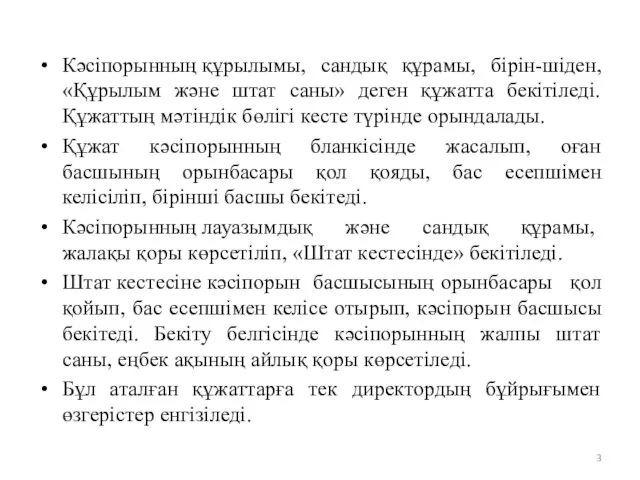 • Кәсіпорынның құрылымы, сандық құрамы, бірін-шіден, «Құрылым және штат саны» деген құжатта бекітіледі. Құжаттың мәтіндік бөлігі кесте түрінде орындалады.

• Құжат кәсіпорынның бланкісінде жасалып, оған басшының орынбасары қол қояды, бас есепшімен келісіліп, бірінші басшы бекітеді.

• Кәсіпорынның лауазымдық және сандық құрамы, жалақы қоры көрсетіліп, «Штат кестесінде» бекітіледі.

• Штат кестесіне кәсіпорын басшысының орынбасары қол қойып, бас есепшімен келісе отырып, кәсіпорын басшысы бекітеді. Бекіту белгісінде кәсіпорынның жалпы штат саны, еңбек ақының айлық қоры көрсетіледі.

• Бұл аталған құжаттарға тек директордың бұйрығымен өзгерістер енгізіледі.

3